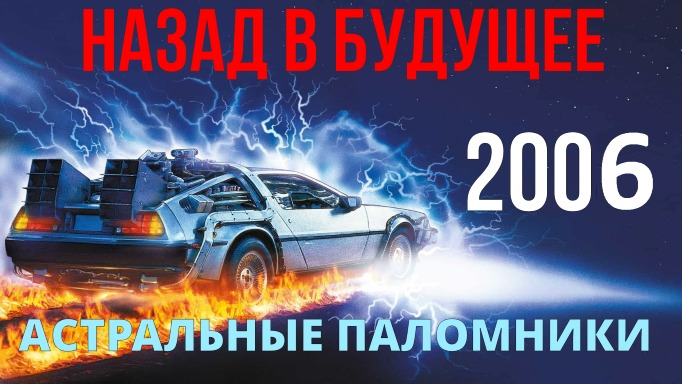 НАЗАД В БУДУЩЕЕ

2006

АСТРАЛЬНЫЕ ПАЛОМНИКИ